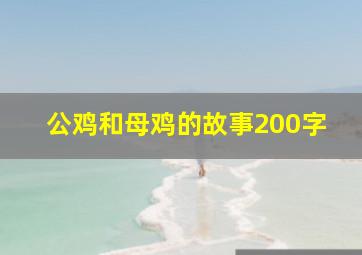 公鸡和母鸡的故事200字